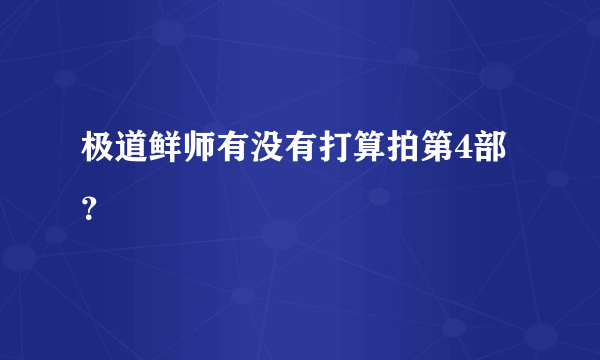 极道鲜师有没有打算拍第4部？